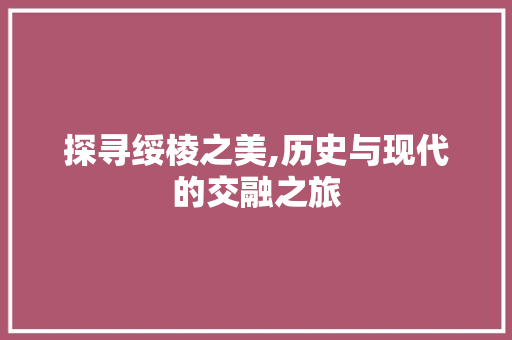 探寻绥棱之美,历史与现代的交融之旅